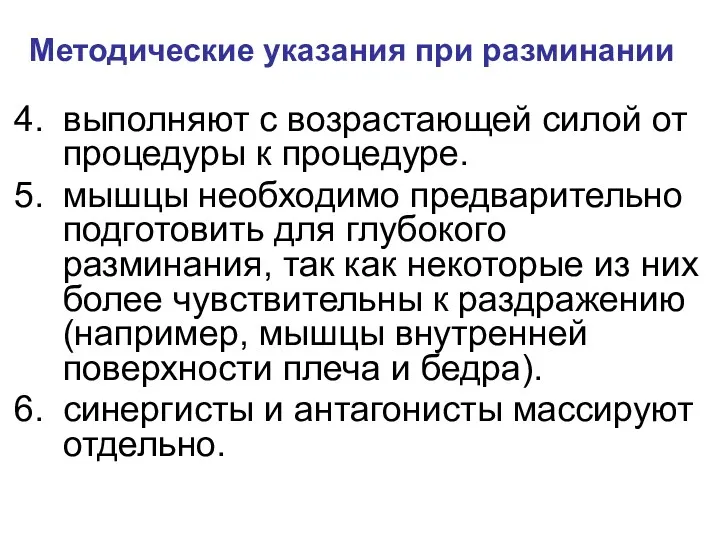 Методические указания при разминании

4. выполняют с возрастающей силой от процедуры к процедуре.
5. мышцы необходимо предварительно подготовить для глубокого разминания, так как некоторые из них более чувствительны к раздражению (например, мышцы внутренней поверхности плеча и бедра).
6. синергисты и антагонисты массируют отдельно.